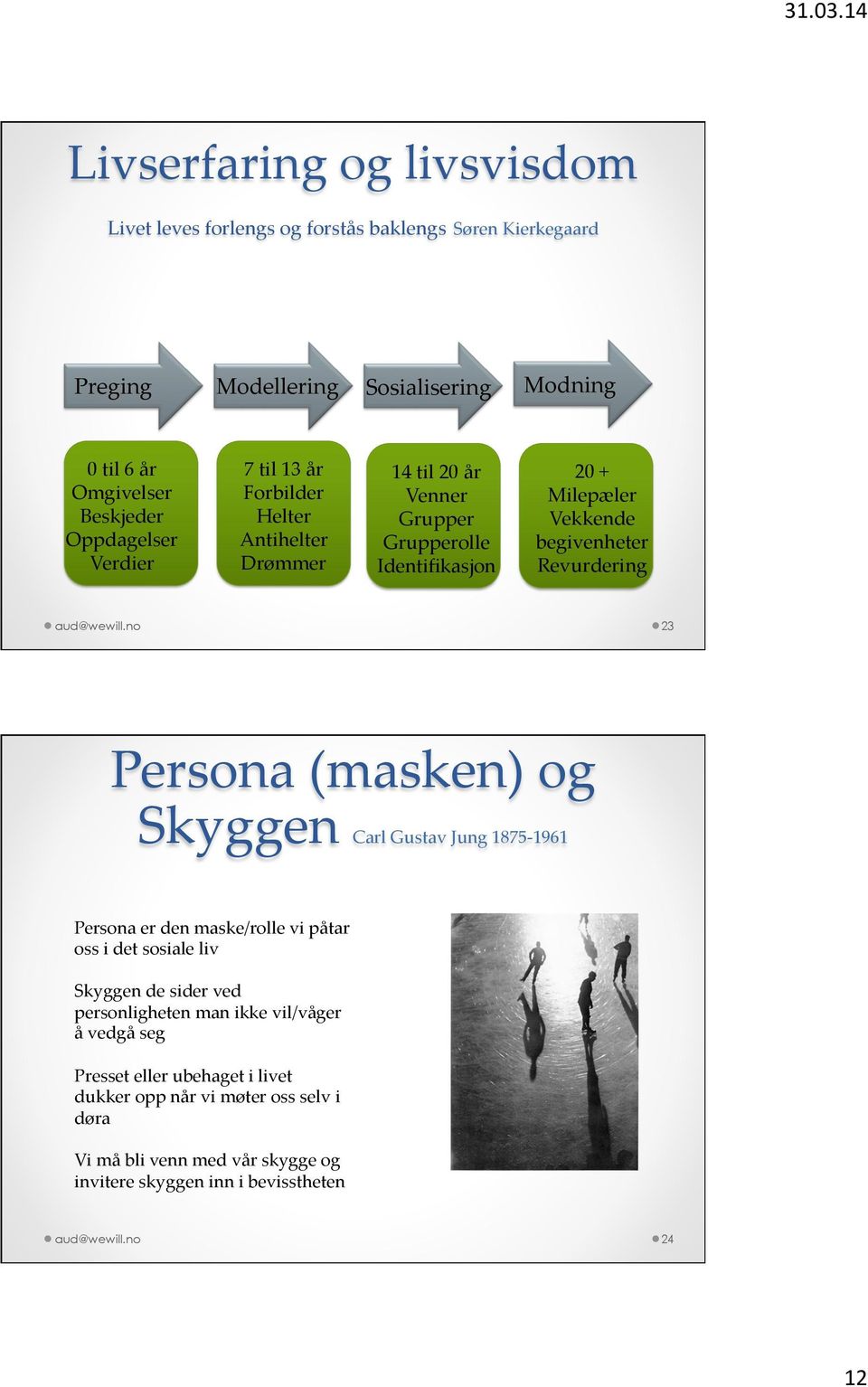 31.03.14

Livserfaring og livsvisdom

Livet leves forlengs og forstås baklengs Søren Kierkegaard

Preging

Modellering

Sosialisering

Modning

0 til 6 år
Omgivelser
Beskjeder
Oppdagelser
Verdier

7 til 13 år
Forbilder
Helter
Antihelter
Drømmer

14 til 20 år
Venner
Grupper
Grupperolle
Identifikasjon

20 +
Milepæler
Vekkende
begivenheter
Revurdering

aud@wewill.no

23

Persona (masken) og Skyggen Carl Gustav Jung 1875-1961

Persona er den maske/rolle vi påtar oss i det sosiale liv

Skyggen de sider ved personligheten man ikke vil/våger å vedgå seg

Presset eller ubehaget i livet dukker opp når vi møter oss selv i døra

Vi må bli venn med vår skygge og invitere skyggen inn i bevisstheten

aud@wewill.no

24

12